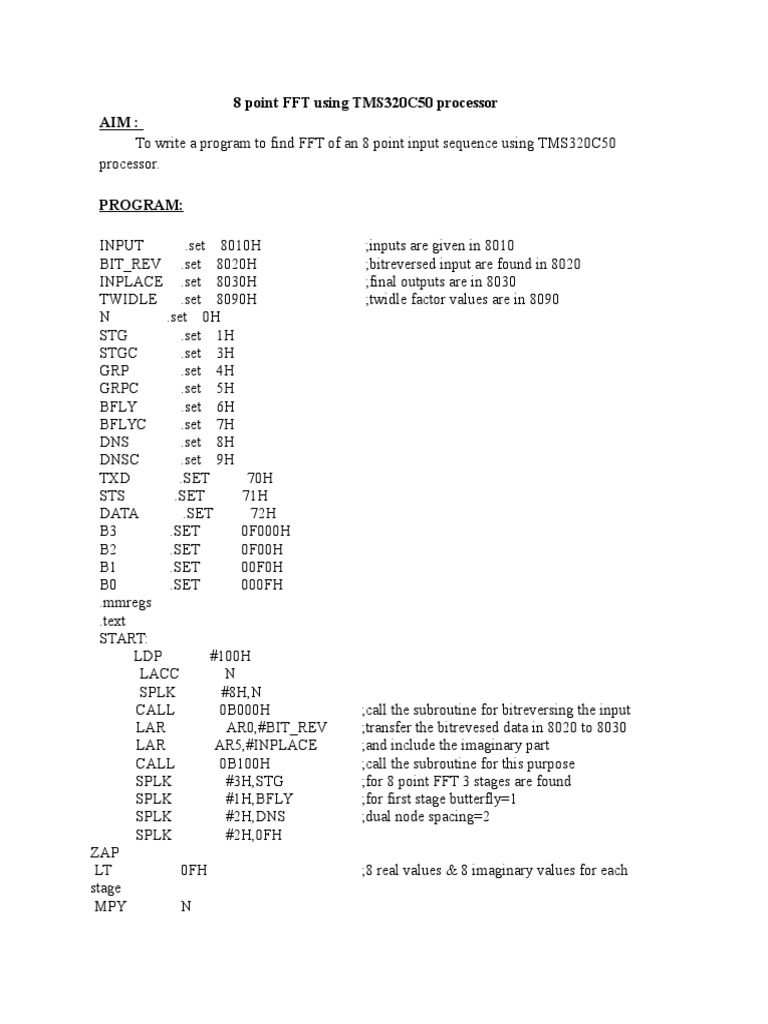 8 point FFT using TMS320C50 processor

AIM :

To write a program to find FFT of an 8 point input sequence using TMS320C50 processor.

PROGRAM:

INPUT .set 8010H ;inputs are given in 8010
BIT_REV .set 8020H ;bitreversed input are found in 8020
INPLACE .set 8030H ;final outputs are in 8030
TWIDLE .set 8090H ;twidle factor values are in 8090
N .set 0H
STG .set 1H
STGC .set 3H
GRP .set 4H
GRPC .set 5H
BFLY .set 6H
BFLYC .set 7H
DNS .set 8H
DNSC .set 9H
TXD .SET 70H
STS .SET 71H
DATA .SET 72H
B3 .SET 0F000H
B2 .SET 0F00H
B1 .SET 00F0H
B0 .SET 000FH
.mmregs
.text
START:
LDP #100H
LACC N
SPLK #8H,N
CALL 0B000H ;call the subroutine for bitreversing the input
LAR AR0,#BIT_REV ;transfer the bitrevesed data in 8020 to 8030
LAR AR5,#INPLACE ;and include the imaginary part
CALL 0B100H ;call the subroutine for this purpose
SPLK #3H,STG ;for 8 point FFT 3 stages are found
SPLK #1H,BFLY ;for first stage butterfly=1
SPLK #2H,DNS ;dual node spacing=2
SPLK #2H,0FH
ZAP
LT 0FH ;8 real values & 8 imaginary values for each stage
MPY N